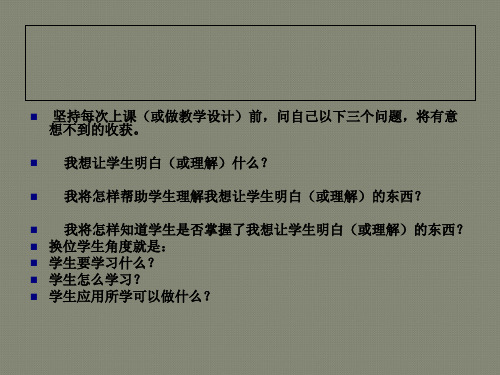 坚持每次上课（或做教学设计）前，问自己以下三个问题，将有意想不到的收获。

我想让学生明白（或理解）什么？

我将怎样帮助学生理解我想让学生明白（或理解）的东西？

我将怎样知道学生是否掌握了我想让学生明白（或理解）的东西？
换位学生角度就是：
学生要学习什么？
学生怎么学习？
学生应用所学可以做什么？